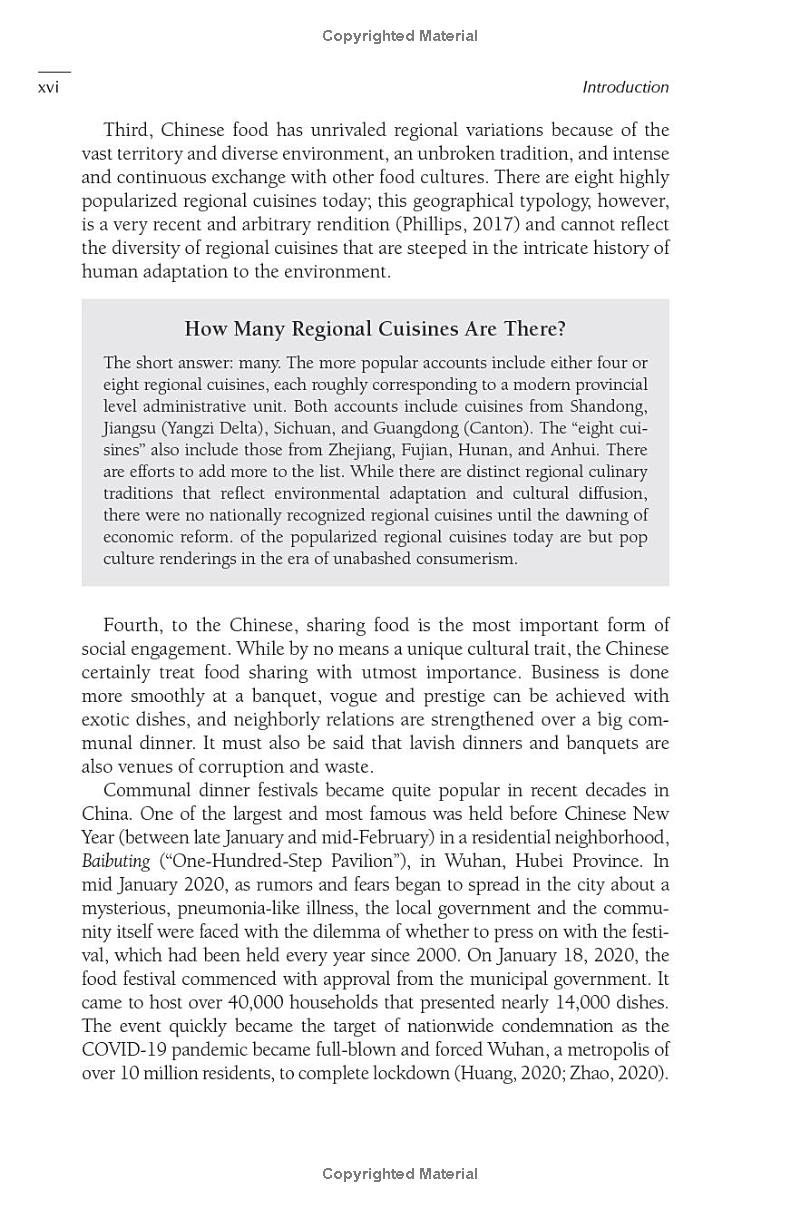 Copyrighted Material

xvi

Introduction

Third, Chinese food has unrivaled regional variations because of the vast territory and diverse environment, an unbroken tradition, and intense and continuous exchange with other food cultures. There are eight highly popularized regional cuisines today; this geographical typology, however, is a very recent and arbitrary rendition (Phillips, 2017) and cannot reflect the diversity of regional cuisines that are steeped in the intricate history of human adaptation to the environment.

How Many Regional Cuisines Are There?

The short answer: many. The more popular accounts include either four or eight regional cuisines, each roughly corresponding to a modern provincial level administrative unit. Both accounts include cuisines from Shandong, Jiangsu (Yangzi Delta), Sichuan, and Guangdong (Canton). The "eight cuisines" also include those from Zhejiang, Fujian, Hunan, and Anhui. There are efforts to add more to the list. While there are distinct regional culinary traditions that reflect environmental adaptation and cultural diffusion, there were no nationally recognized regional cuisines until the dawning of economic reform. of the popularized regional cuisines today are but pop culture renderings in the era of unabashed consumerism.

Fourth, to the Chinese, sharing food is the most important form of social engagement. While by no means a unique cultural trait, the Chinese certainly treat food sharing with utmost importance. Business is done more smoothly at a banquet, vogue and prestige can be achieved with exotic dishes, and neighborly relations are strengthened over a big communal dinner. It must also be said that lavish dinners and banquets are also venues of corruption and waste.

Communal dinner festivals became quite popular in recent decades in China. One of the largest and most famous was held before Chinese New Year (between late January and mid-February) in a residential neighborhood, Baibuting ("One-Hundred-Step Pavilion"), in Wuhan, Hubei Province. In mid January 2020, as rumors and fears began to spread in the city about a mysterious, pneumonia-like illness, the local government and the community itself were faced with the dilemma of whether to press on with the festival, which had been held every year since 2000. On January 18, 2020, the food festival commenced with approval from the municipal government. It came to host over 40,000 households that presented nearly 14,000 dishes. The event quickly became the target of nationwide condemnation as the COVID-19 pandemic became full-blown and forced Wuhan, a metropolis of over 10 million residents, to complete lockdown (Huang, 2020; Zhao, 2020).

Copyrighted Material